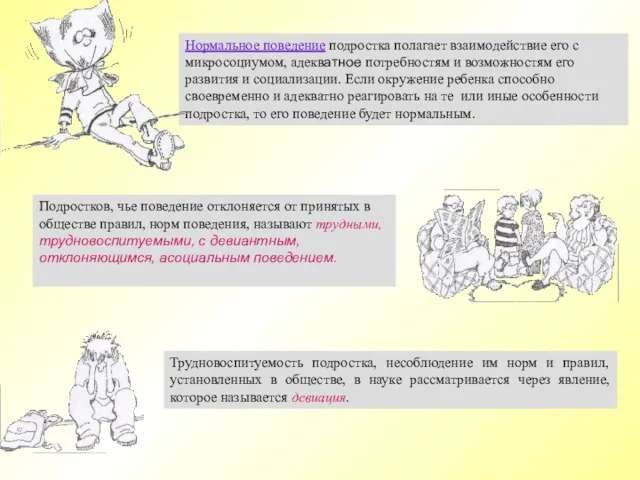 Нормальное поведение подростка полагает взаимодействие его с микросоциумом, адекватное потребностям и возможностям его развития и социализации. Если окружение ребенка способно своевременно и адекватно реагировать на те или иные особенности подростка, то его поведение будет нормальным.

Подростков, чье поведение отклоняется от принятых в обществе правил, норм поведения, называют трудными, трудновоспитуемыми, с девиантным, отклоняющимся, асоциальным поведением.

Трудновоспитуемость подростка, несоблюдение им норм и правил, установленных в обществе, в науке рассматривается через явление, которое называется девиация.